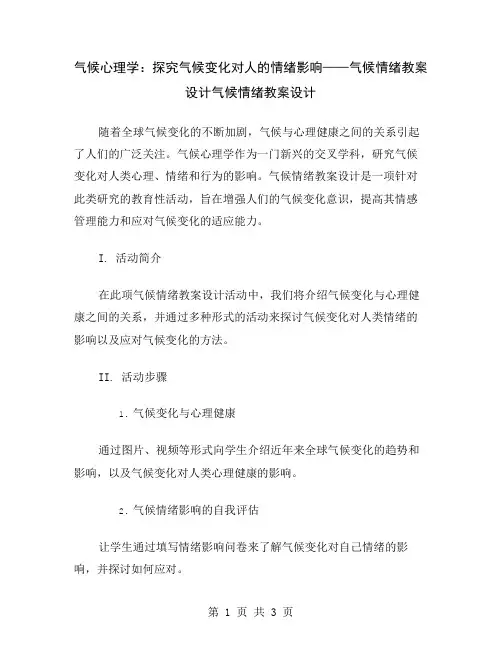 气候心理学：探究气候变化对人的情绪影响——气候情绪教案设计气候情绪教案设计

随着全球气候变化的不断加剧，气候与心理健康之间的关系引起了人们的广泛关注。气候心理学作为一门新兴的交叉学科，研究气候变化对人类心理、情绪和行为的影响。气候情绪教案设计是一项针对此类研究的教育性活动，旨在增强人们的气候变化意识，提高其情感管理能力和应对气候变化的适应能力。

I. 活动简介

在此项气候情绪教案设计活动中，我们将介绍气候变化与心理健康之间的关系，并通过多种形式的活动来探讨气候变化对人类情绪的影响以及应对气候变化的方法。

II. 活动步骤

1. 气候变化与心理健康

通过图片、视频等形式向学生介绍近年来全球气候变化的趋势和影响，以及气候变化对人类心理健康的影响。

2. 气候情绪影响的自我评估

让学生通过填写情绪影响问卷来了解气候变化对自己情绪的影响，并探讨如何应对。

第 1 页 共 3 页